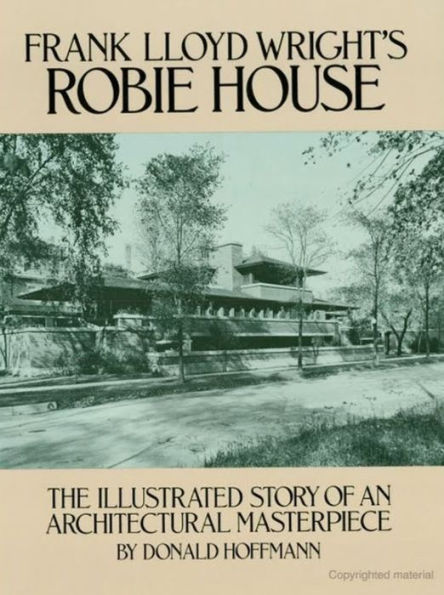 FRANK LLOYD WRIGHT'S
ROBIE HOUSE

THE ILLUSTRATED STORY OF AN ARCHITECTURAL MASTERPIECE
BY DONALD HOFFMANN

Copyrighted material